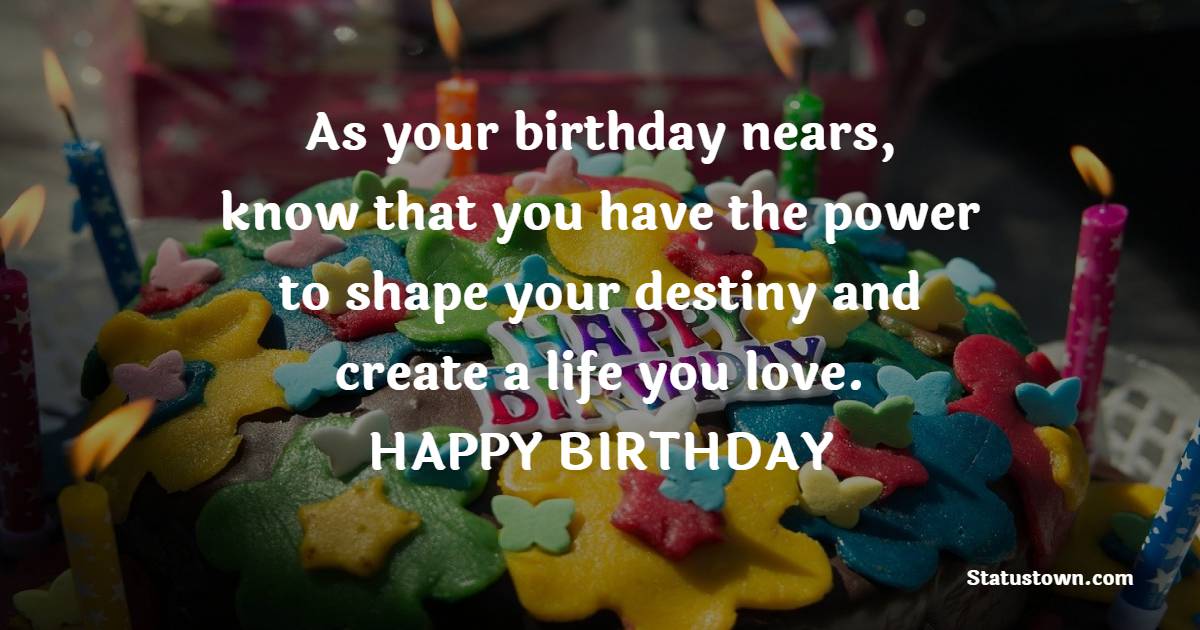 As your birthday nears, know that you have the power to shape your destiny and create a life you love.
HAPPY BIRTHDAY

HAPPY BIRTHDAY

Statustown.com